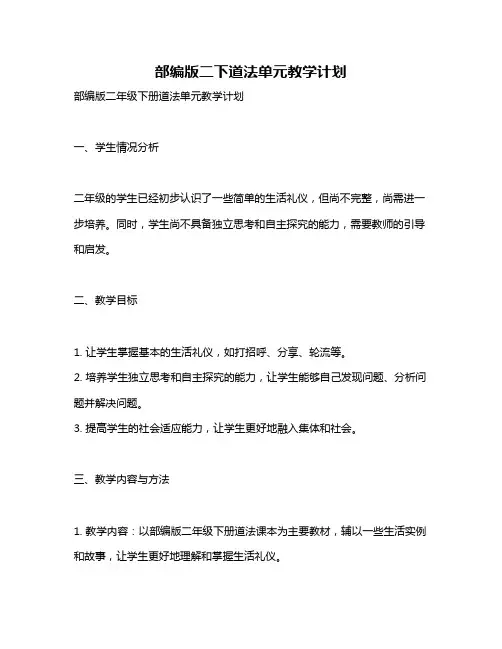 部编版二下道法单元教学计划

部编版二年级下册道法单元教学计划

一、学生情况分析

二年级的学生已经初步认识了一些简单的生活礼仪，但尚不完整，尚需进一步培养。同时，学生尚不具备独立思考和自主探究的能力，需要教师的引导和启发。

二、教学目标

1. 让学生掌握基本的生活礼仪，如打招呼、分享、轮流等。
2. 培养学生独立思考和自主探究的能力，让学生能够自己发现问题、分析问题并解决问题。
3. 提高学生的社会适应能力，让学生更好地融入集体和社会。

三、教学内容与方法

1. 教学内容：以部编版二年级下册道法课本为主要教材，辅以一些生活实例和故事，让学生更好地理解和掌握生活礼仪。